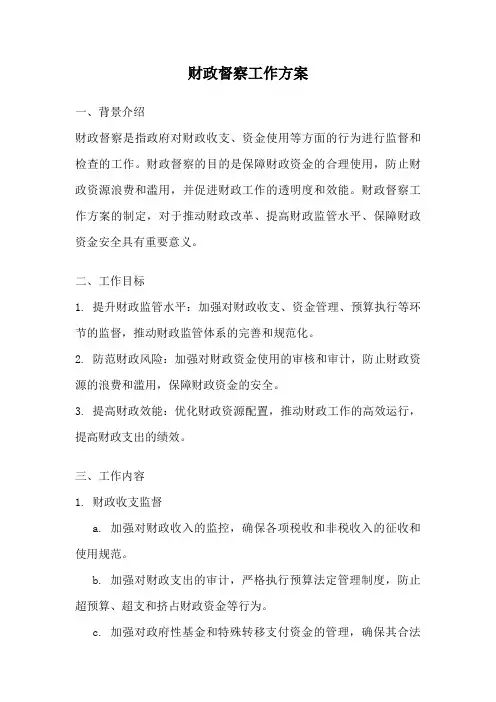 财政督察工作方案

一、背景介绍

财政督察是指政府对财政收支、资金使用等方面的行为进行监督和检查的工作。财政督察的目的是保障财政资金的合理使用，防止财政资源浪费和滥用，并促进财政工作的透明度和效能。财政督察工作方案的制定，对于推动财政改革、提高财政监管水平、保障财政资金安全具有重要意义。

二、工作目标

1. 提升财政监管水平：加强对财政收支、资金管理、预算执行等环节的监督，推动财政监管体系的完善和规范化。

2. 防范财政风险：加强对财政资金使用的审核和审计，防止财政资源的浪费和滥用，保障财政资金的安全。

3. 提高财政效能：优化财政资源配置，推动财政工作的高效运行，提高财政支出的绩效。

三、工作内容

1. 财政收支监督

a. 加强对财政收入的监控，确保各项税收和非税收入的征收和使用规范。

b. 加强对财政支出的审计，严格执行预算法定管理制度，防止超预算、超支和挤占财政资金等行为。

c. 加强对政府性基金和特殊转移支付资金的管理，确保其合法